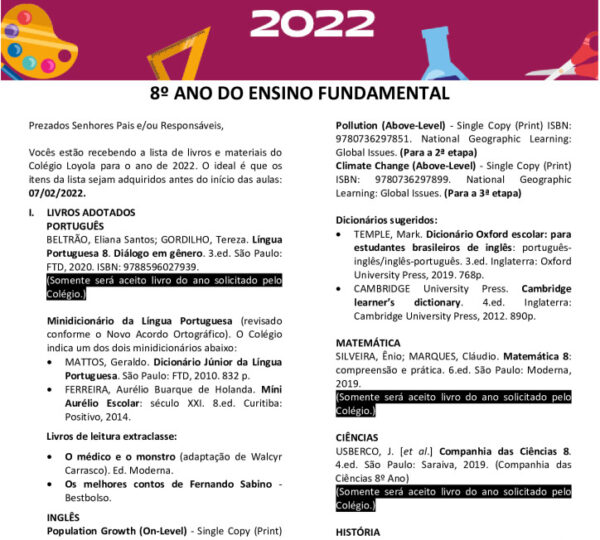 2022

8º ANO DO ENSINO FUNDAMENTAL

Prezados Senhores Pais e/ou Responsáveis,

Vocês estão recebendo a lista de livros e materiais do Colégio Loyola para o ano de 2022. O ideal é que os itens da lista sejam adquiridos antes do início das aulas: 07/02/2022.

I. LIVROS ADOTADOS
PORTUGUÊS
BELTRÃO, Eliana Santos; GORDILHO, Tereza. Língua Portuguesa 8. Diálogo em gênero. 3.ed. São Paulo: FTD, 2020. ISBN: 9788596027939.
(Somente será aceito livro do ano solicitado pelo Colégio.)

Minidicionário da Língua Portuguesa (revisado conforme o Novo Acordo Ortográfico). O Colégio indica um dos dois minidicionários abaixo:
• MATTOS, Geraldo. Dicionário Júnior da Língua Portuguesa. São Paulo: FTD, 2010. 832 p.
• FERREIRA, Aurélio Buarque de Holanda. Míni Aurélio Escolar: século XXI. 8.ed. Curitiba: Positivo, 2014.

Livros de leitura extraclasse:
• O médico e o monstro (adaptação de Walcyr Carrasco). Ed. Moderna.
• Os melhores contos de Fernando Sabino - Bestbolso.

INGLÊS
Population Growth (On-Level) - Single Copy (Print)

Pollution (Above-Level) - Single Copy (Print) ISBN: 9780736297851. National Geographic Learning: Global Issues. (Para a 2ª etapa)
Climate Change (Above-Level) - Single Copy (Print) ISBN: 9780736297899. National Geographic Learning: Global Issues. (Para a 3ª etapa)

Dicionários sugeridos:
• TEMPLE, Mark. Dicionário Oxford escolar: para estudantes brasileiros de inglês: português-inglês/inglês-português. 3.ed. Inglaterra: Oxford University Press, 2019. 768p.
• CAMBRIDGE University Press. Cambridge learner's dictionary. 4.ed. Inglaterra: Cambridge University Press, 2012. 890p.

MATEMÁTICA
SILVEIRA, Ênio; MARQUES, Cláudio. Matemática 8: compreensão e prática. 6.ed. São Paulo: Moderna, 2019.
(Somente será aceito livro do ano solicitado pelo Colégio.)

CIÊNCIAS
USBERCO, J. [et al.] Companhia das Ciências 8. 4.ed. São Paulo: Saraiva, 2019. (Companhia das Ciências 8º Ano)
(Somente será aceito livro do ano solicitado pelo Colégio.)

HISTÓRIA